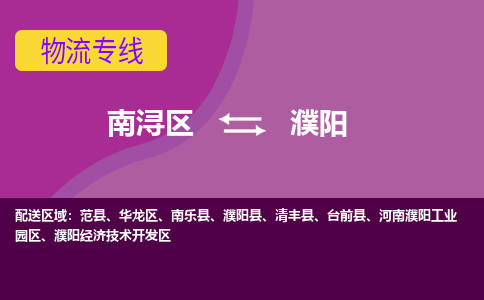 物流专线

南浔区 濮阳

配送区域：范县、华龙区、南乐县、濮阳县、清丰县、台前县、河南濮阳工业园区、濮阳经济技术开发区